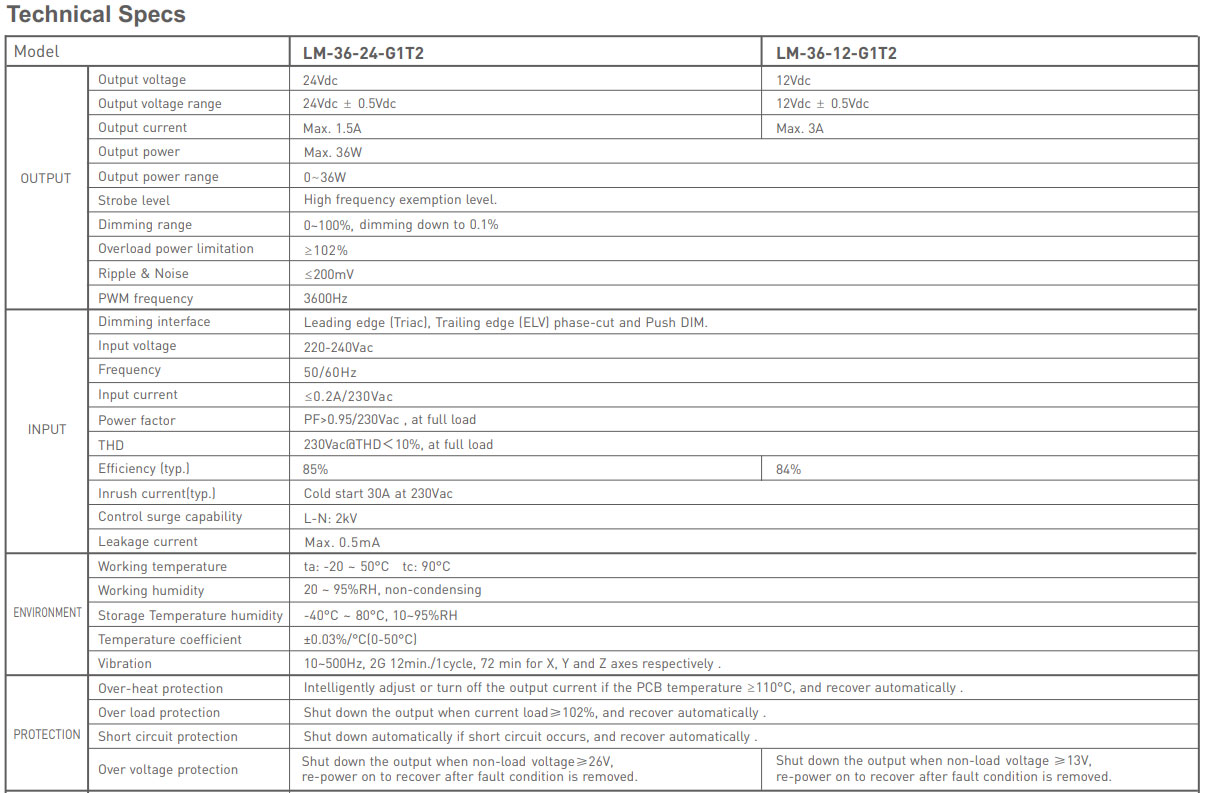 Technical Specs

| Model | | LM-36-24-G1T2 | LM-36-12-G1T2 |
|---|---|---|---|
| OUTPUT | Output voltage | 24Vdc | 12Vdc |
| | Output voltage range | 24Vdc ± 0.5Vdc | 12Vdc ± 0.5Vdc |
| | Output current | Max. 1.5A | Max. 3A |
| | Output power | Max. 36W | |
| | Output power range | 0~36W | |
| | Strobe level | High frequency exemption level. | |
| | Dimming range | 0~100%, dimming down to 0.1% | |
| | Overload power limitation | ≥102% | |
| | Ripple & Noise | ≤200mV | |
| | PWM frequency | 3600Hz | |
| INPUT | Dimming interface | Leading edge (Triac), Trailing edge (ELV) phase-cut and Push DIM. | |
| | Input voltage | 220-240Vac | |
| | Frequency | 50/60Hz | |
| | Input current | ≤0.2A/230Vac | |
| | Power factor | PF>0.95/230Vac , at full load | |
| | THD | 230Vac@THD<10%, at full load | |
| | Efficiency (typ.) | 85% | 84% |
| | Inrush current(typ.) | Cold start 30A at 230Vac | |
| | Control surge capability | L-N: 2kV | |
| | Leakage current | Max. 0.5mA | |
| ENVIRONMENT | Working temperature | ta: -20 ~ 50°C tc: 90°C | |
| | Working humidity | 20 ~ 95%RH, non-condensing | |
| | Storage Temperature humidity | -40°C ~ 80°C, 10~95%RH | |
| | Temperature coefficient | ±0.03%/°C(0-50°C) | |
| | Vibration | 10~500Hz, 2G 12min./1cycle, 72 min for X, Y and Z axes respectively . | |
| PROTECTION | Over-heat protection | Intelligently adjust or turn off the output current if the PCB temperature ≥110°C, and recover automatically . | |
| | Over load protection | Shut down the output when current load≥102%, and recover automatically . | |
| | Short circuit protection | Shut down automatically if short circuit occurs, and recover automatically . | |
| | Over voltage protection | Shut down the output when non-load voltage≥26V, re-power on to recover after fault condition is removed. | Shut down the output when non-load voltage ≥13V, re-power on to recover after fault condition is removed. |